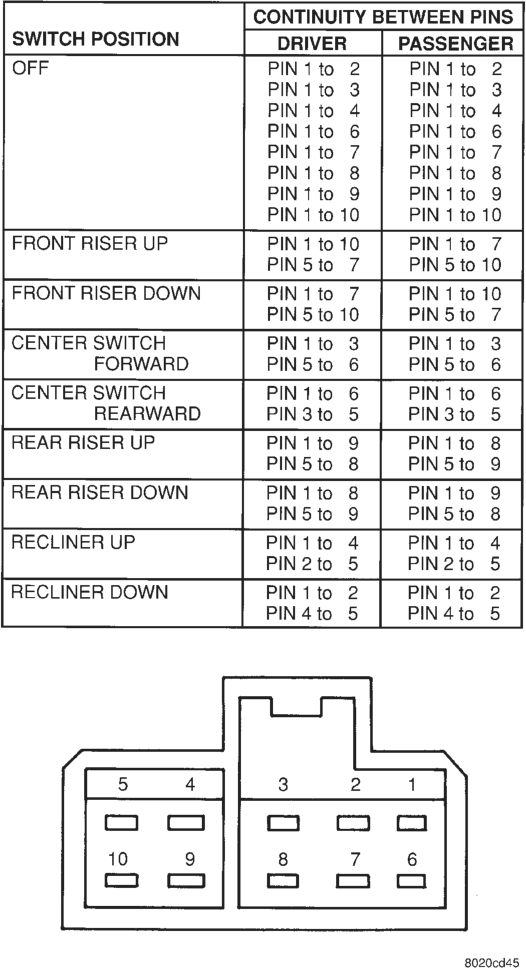 | SWITCH POSITION | CONTINUITY BETWEEN PINS DRIVER | CONTINUITY BETWEEN PINS PASSENGER |
|---|---|---|
| OFF | PIN 1 to 2<br>PIN 1 to 3<br>PIN 1 to 4<br>PIN 1 to 6<br>PIN 1 to 7<br>PIN 1 to 8<br>PIN 1 to 9<br>PIN 1 to 10 | PIN 1 to 2<br>PIN 1 to 3<br>PIN 1 to 4<br>PIN 1 to 6<br>PIN 1 to 7<br>PIN 1 to 8<br>PIN 1 to 9<br>PIN 1 to 10 |
| FRONT RISER UP | PIN 1 to 10<br>PIN 5 to 7 | PIN 1 to 7<br>PIN 5 to 10 |
| FRONT RISER DOWN | PIN 1 to 7<br>PIN 5 to 10 | PIN 1 to 10<br>PIN 5 to 7 |
| CENTER SWITCH FORWARD | PIN 1 to 3<br>PIN 5 to 6 | PIN 1 to 3<br>PIN 5 to 6 |
| CENTER SWITCH REARWARD | PIN 1 to 6<br>PIN 3 to 5 | PIN 1 to 6<br>PIN 3 to 5 |
| REAR RISER UP | PIN 1 to 9<br>PIN 5 to 8 | PIN 1 to 8<br>PIN 5 to 9 |
| REAR RISER DOWN | PIN 1 to 8<br>PIN 5 to 9 | PIN 1 to 9<br>PIN 5 to 8 |
| RECLINER UP | PIN 1 to 4<br>PIN 2 to 5 | PIN 1 to 4<br>PIN 2 to 5 |
| RECLINER DOWN | PIN 1 to 2<br>PIN 4 to 5 | PIN 1 to 2<br>PIN 4 to 5 |

5 4 3 2 1
10 9 8 7 6

8020cd45